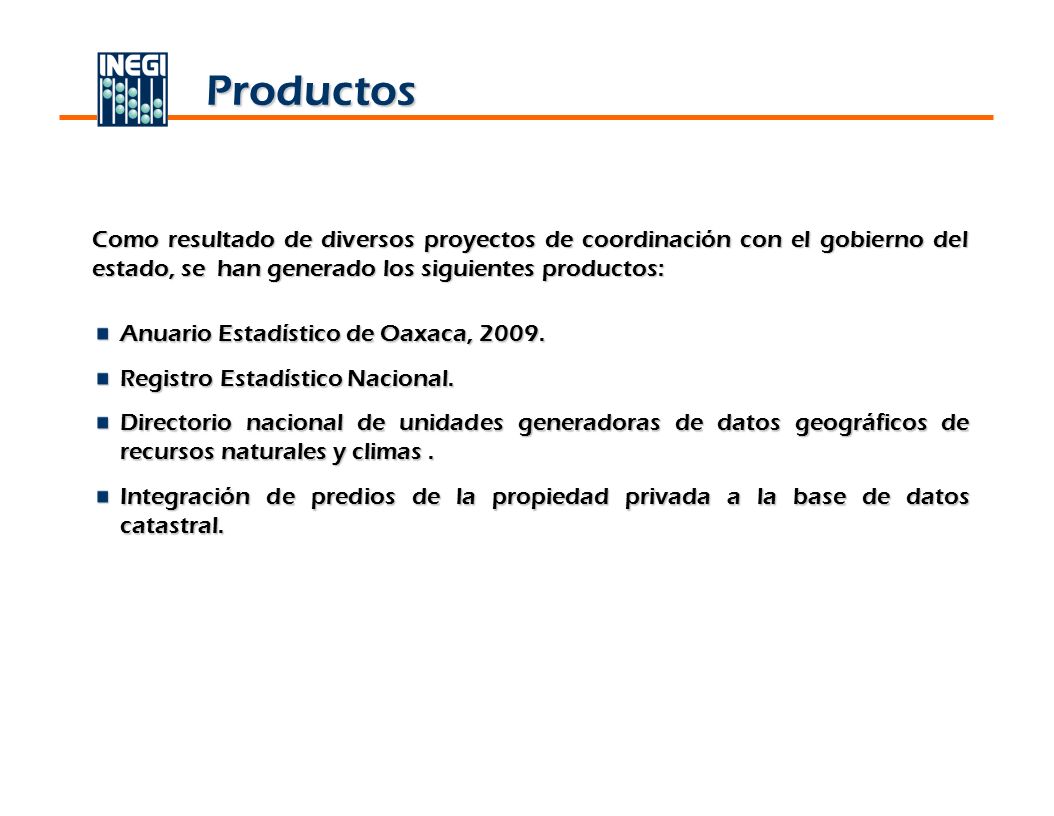 INEGI

Productos

Como resultado de diversos proyectos de coordinación con el gobierno del estado, se han generado los siguientes productos:

Anuario Estadístico de Oaxaca, 2009.

Registro Estadístico Nacional.

Directorio nacional de unidades generadoras de datos geográficos de recursos naturales y climas .

Integración de predios de la propiedad privada a la base de datos catastral.